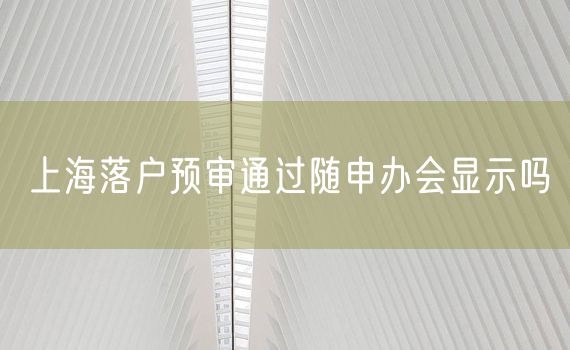 上海落户预审通过随申办会显示吗